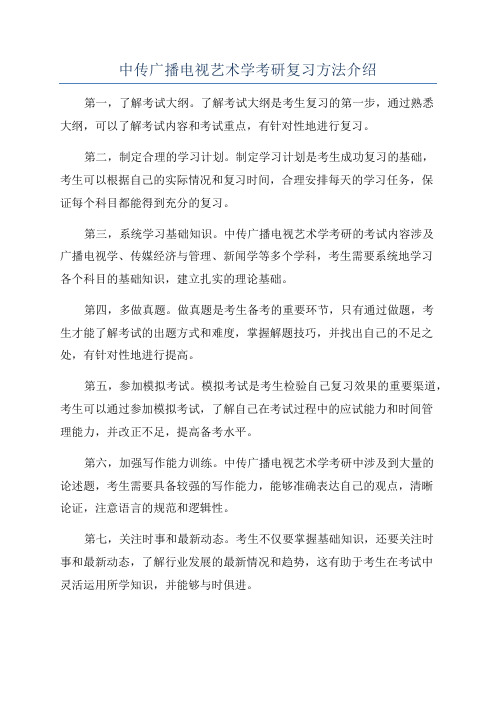 中传广播电视艺术学考研复习方法介绍

第一，了解考试大纲。了解考试大纲是考生复习的第一步，通过熟悉大纲，可以了解考试内容和考试重点，有针对性地进行复习。

第二，制定合理的学习计划。制定学习计划是考生成功复习的基础，考生可以根据自己的实际情况和复习时间，合理安排每天的学习任务，保证每个科目都能得到充分的复习。

第三，系统学习基础知识。中传广播电视艺术学考研的考试内容涉及广播电视学、传媒经济与管理、新闻学等多个学科，考生需要系统地学习各个科目的基础知识，建立扎实的理论基础。

第四，多做真题。做真题是考生备考的重要环节，只有通过做题，考生才能了解考试的出题方式和难度，掌握解题技巧，并找出自己的不足之处，有针对性地进行提高。

第五，参加模拟考试。模拟考试是考生检验自己复习效果的重要渠道，考生可以通过参加模拟考试，了解自己在考试过程中的应试能力和时间管理能力，并改正不足，提高备考水平。

第六，加强写作能力训练。中传广播电视艺术学考研中涉及到大量的论述题，考生需要具备较强的写作能力，能够准确表达自己的观点，清晰论证，注意语言的规范和逻辑性。

第七，关注时事和最新动态。考生不仅要掌握基础知识，还要关注时事和最新动态，了解行业发展的最新情况和趋势，这有助于考生在考试中灵活运用所学知识，并能够与时俱进。